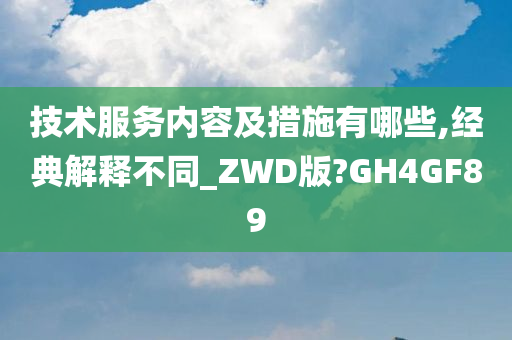 技术服务内容及措施有哪些,经典解释不同_ZWD版?GH4GF89